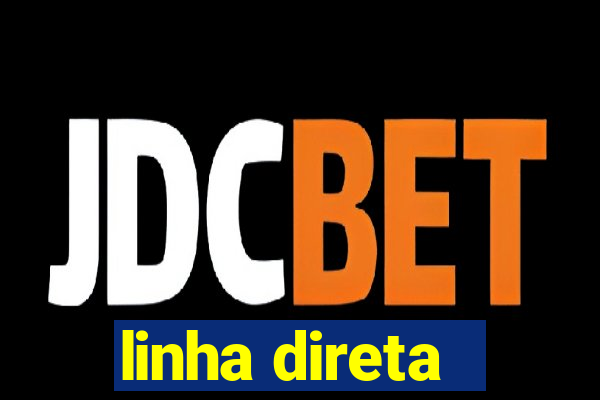 JDCBET
linha direta